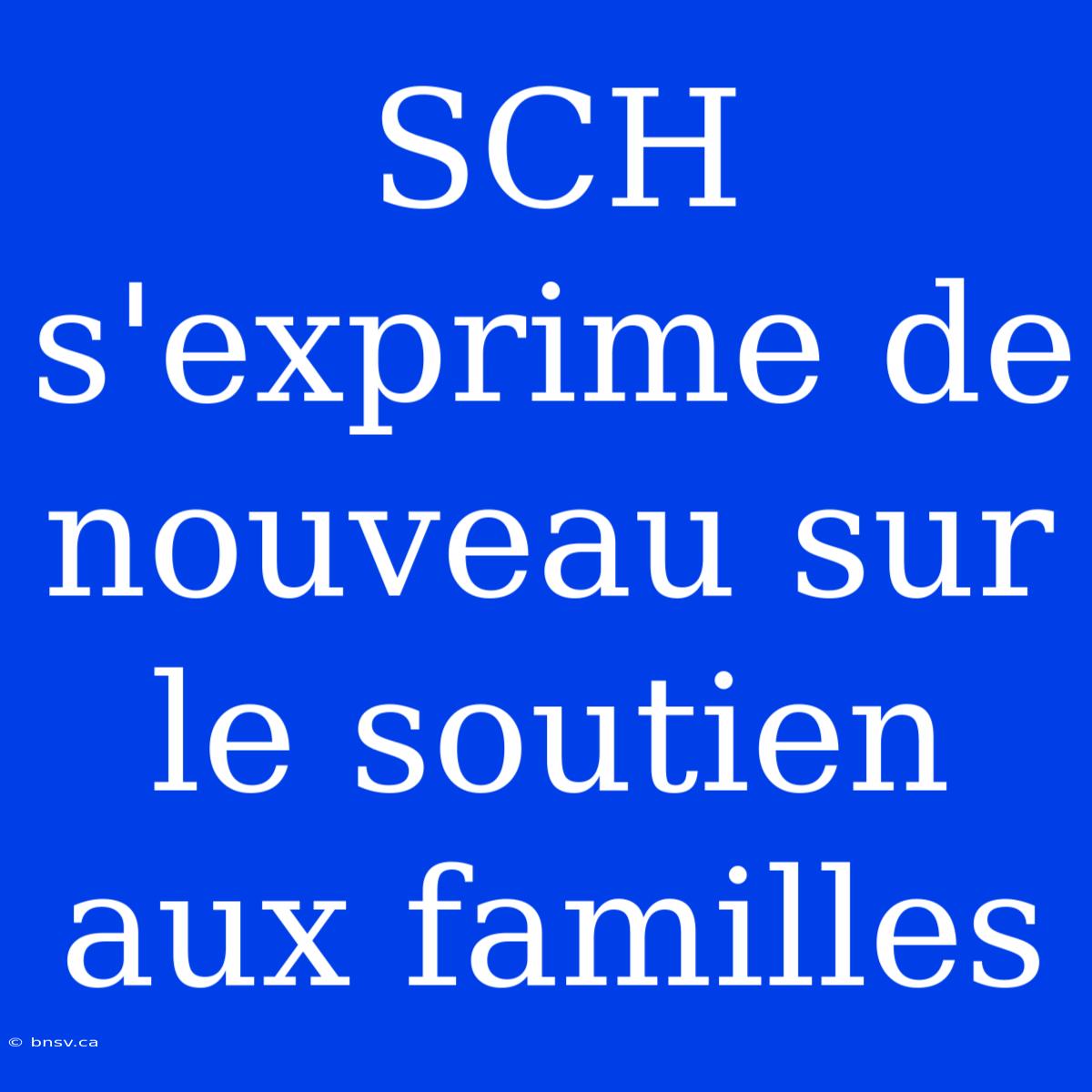 SCH s'exprime de nouveau sur le soutien aux familles

© bnsv.ca